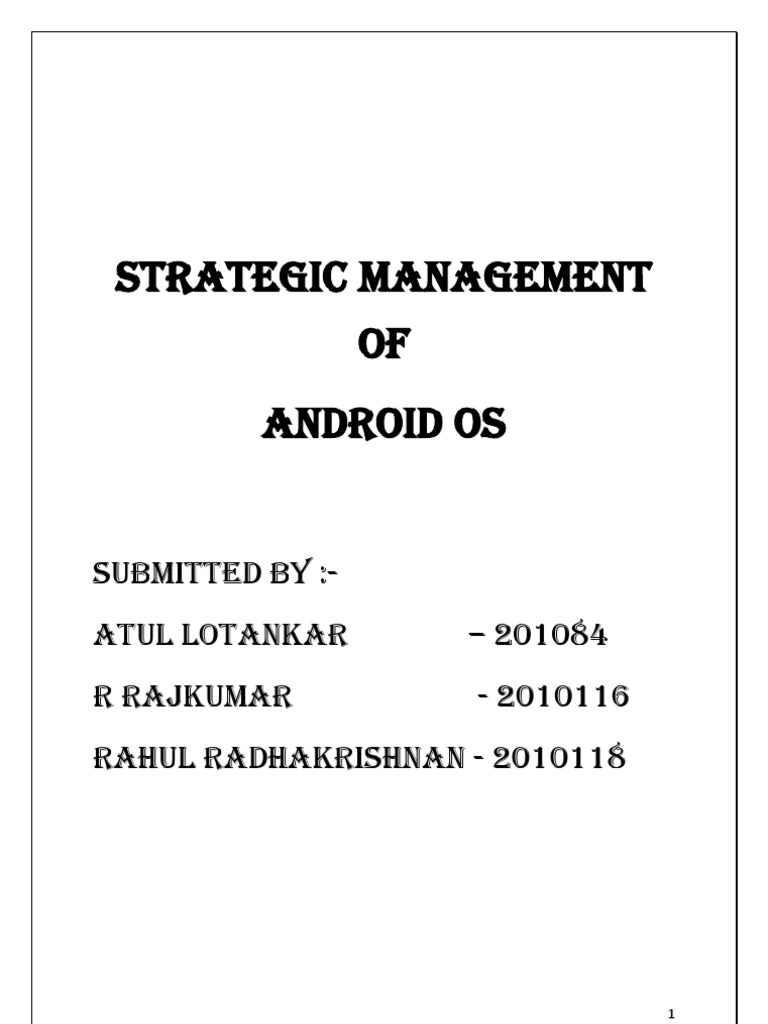 STRATEGIC MANAGEMENT
OF
ANDROID OS

SUBMITTED BY :-

ATUL LOTANKAR – 201084

R RAJKUMAR - 2010116

RAHUL RADHAKRISHNAN - 2010118

1